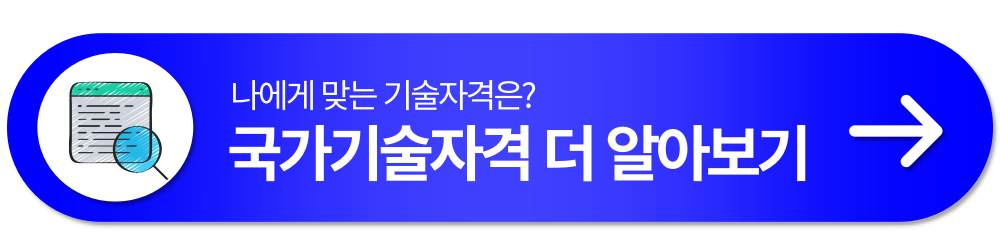 나에게 맞는 기술자격은?
국가기술자격 더 알아보기